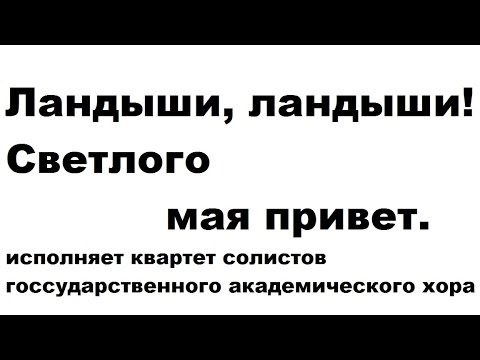 Ландыши, ландыши! Светлого мая привет.

исполняет квартет солистов госсударственного академического хора